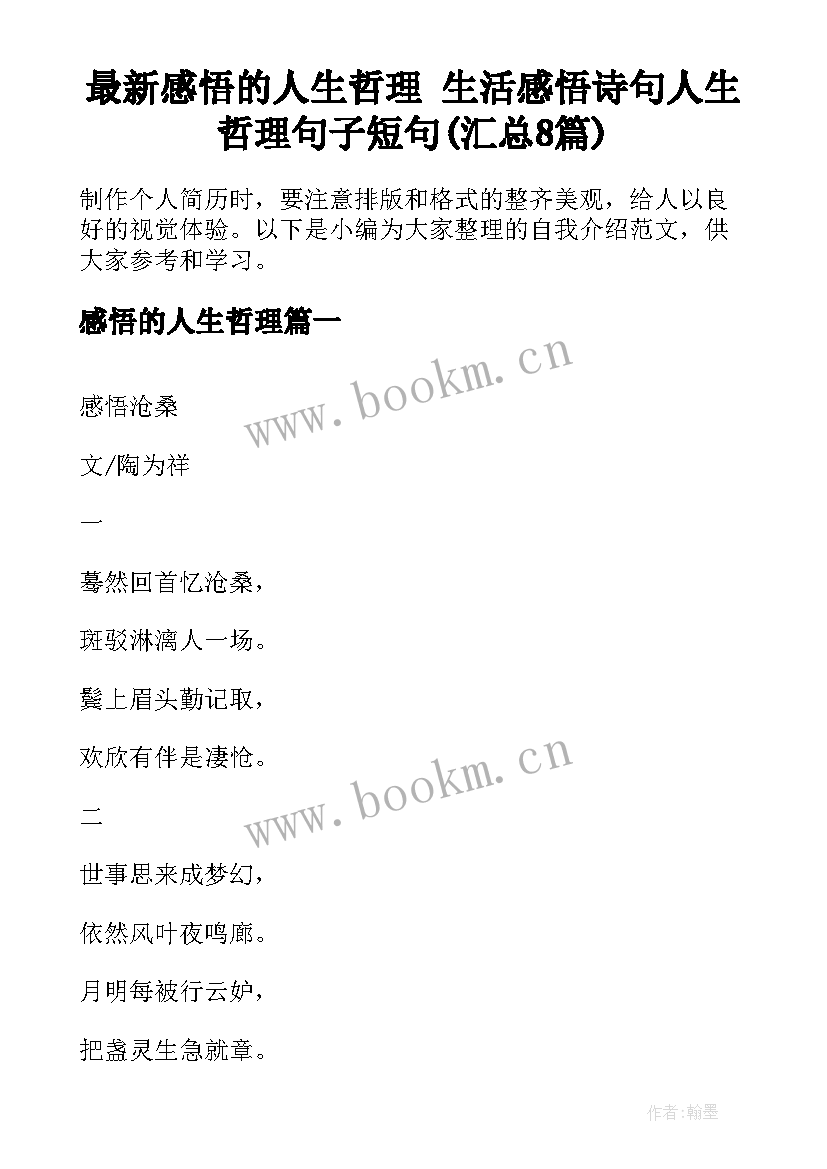 最新感悟的人生哲理 生活感悟诗句人生哲理句子短句(汇总8篇)

制作个人简历时，要注意排版和格式的整齐美观，给人以良好的视觉体验。以下是小编为大家整理的自我介绍范文，供大家参考和学习。

感悟的人生哲理篇一

www.bookm.cn

感悟沧桑

文/陶为祥

一

蓦然回首忆沧桑，

斑驳淋漓人一场。

鬓上眉头勤记取，

欢欣有伴是凄怆。

www.bookm.cn

二

世事思来成梦幻，

依然风叶夜鸣廊。

月明每被行云妒，

把盏灵生急就章。

作者:翰墨